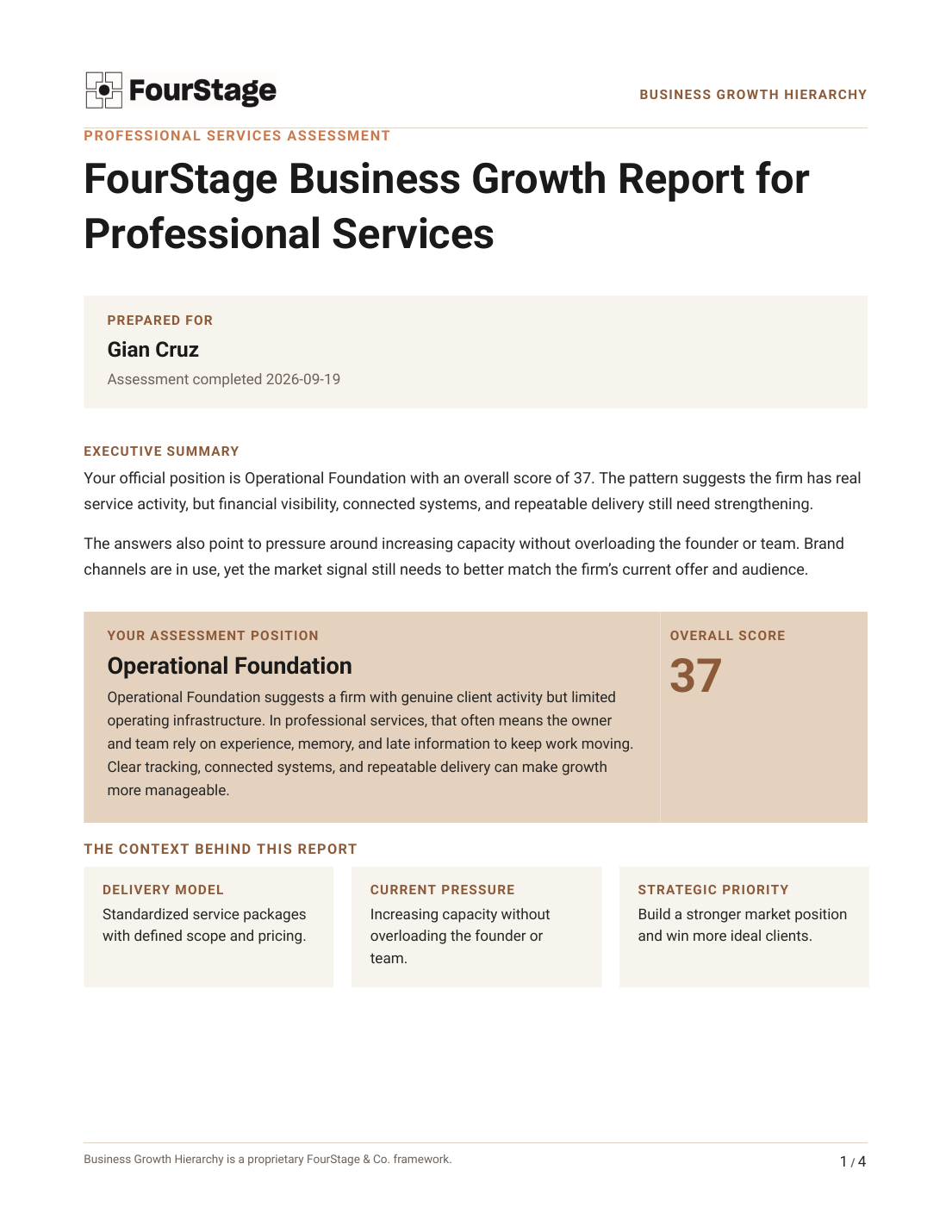 FourStage

BUSINESS GROWTH HIERARCHY

PROFESSIONAL SERVICES ASSESSMENT

FourStage Business Growth Report for Professional Services

PREPARED FOR

Gian Cruz

Assessment completed 2026-09-19

EXECUTIVE SUMMARY

Your official position is Operational Foundation with an overall score of 37. The pattern suggests the firm has real service activity, but financial visibility, connected systems, and repeatable delivery still need strengthening.

The answers also point to pressure around increasing capacity without overloading the founder or team. Brand channels are in use, yet the market signal still needs to better match the firm's current offer and audience.

YOUR ASSESSMENT POSITION

Operational Foundation

Operational Foundation suggests a firm with genuine client activity but limited operating infrastructure. In professional services, that often means the owner and team rely on experience, memory, and late information to keep work moving. Clear tracking, connected systems, and repeatable delivery can make growth more manageable.

OVERALL SCORE

37

THE CONTEXT BEHIND THIS REPORT

DELIVERY MODEL

Standardized service packages with defined scope and pricing.

CURRENT PRESSURE

Increasing capacity without overloading the founder or team.

STRATEGIC PRIORITY

Build a stronger market position and win more ideal clients.

Business Growth Hierarchy is a proprietary FourStage & Co. framework.

1 / 4